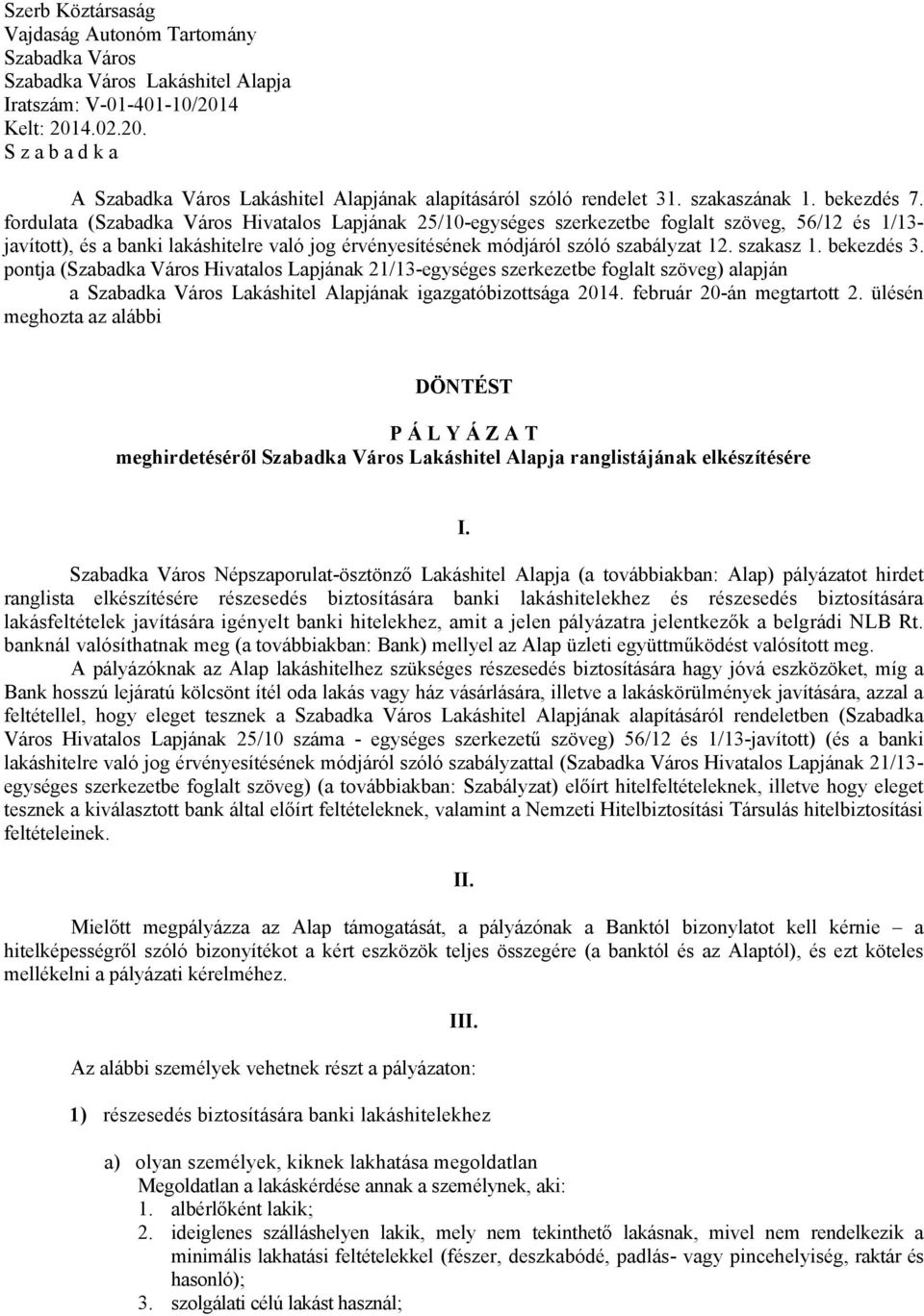 Szerb Köztársaság
Vajdaság Autonóm Tartomány
Szabadka Város
Szabadka Város Lakáshitel Alapja
Iratszám: V-01-401-10/2014
Kelt: 2014.02.20.
S z a b a d k a

A Szabadka Város Lakáshitel Alapjának alapításáról szóló rendelet 31. szakaszának 1. bekezdés 7. fordulata (Szabadka Város Hivatalos Lapjának 25/10-egységes szerkezetbe foglalt szöveg, 56/12 és 1/13-javított), és a banki lakáshitelre való jog érvényesítésének módjáról szóló szabályzat 12. szakasz 1. bekezdés 3. pontja (Szabadka Város Hivatalos Lapjának 21/13-egységes szerkezetbe foglalt szöveg) alapján a Szabadka Város Lakáshitel Alapjának igazgatóbizottsága 2014. február 20-án megtartott 2. ülésén meghozta az alábbi

DÖNTÉST
P Á L Y Á Z A T
meghirdetéséről Szabadka Város Lakáshitel Alapja ranglistájának elkészítésére

I.

Szabadka Város Népszaporulat-ösztönző Lakáshitel Alapja (a továbbiakban: Alap) pályázatot hirdet ranglista elkészítésére részesedés biztosítására banki lakáshitelekhez és részesedés biztosítására lakásfeltételek javítására igényelt banki hitelekhez, amit a jelen pályázatra jelentkezők a belgrádi NLB Rt. banknál valósíthatnak meg (a továbbiakban: Bank) mellyel az Alap üzleti együttműködést valósított meg.

A pályázóknak az Alap lakáshitelhez szükséges részesedés biztosítására hagy jóvá eszközöket, míg a Bank hosszú lejáratú kölcsönt ítél oda lakás vagy ház vásárlására, illetve a lakáskörülmények javítására, azzal a feltétellel, hogy eleget tesznek a Szabadka Város Lakáshitel Alapjának alapításáról rendeletben (Szabadka Város Hivatalos Lapjának 25/10 száma - egységes szerkezetű szöveg) 56/12 és 1/13-javított) (és a banki lakáshitelre való jog érvényesítésének módjáról szóló szabályzattal (Szabadka Város Hivatalos Lapjának 21/13-egységes szerkezetbe foglalt szöveg) (a továbbiakban: Szabályzat) előírt hitelfeltételeknek, illetve hogy eleget tesznek a kiválasztott bank által előírt feltételeknek, valamint a Nemzeti Hitelbiztosítási Társulás hitelbiztosítási feltételeinek.

II.

Mielőtt megpályázza az Alap támogatását, a pályázónak a Banktól bizonylatot kell kérnie – a hitelképességről szóló bizonyítékot a kért eszközök teljes összegére (a banktól és az Alaptól), és ezt köteles mellékelni a pályázati kérelméhez.

III.

Az alábbi személyek vehetnek részt a pályázaton:

1) részesedés biztosítására banki lakáshitelekhez

a) olyan személyek, kiknek lakhatása megoldatlan
Megoldatlan a lakáskérdése annak a személynek, aki:
1. albérlőként lakik;
2. ideiglenes szálláshelyen lakik, mely nem tekinthető lakásnak, mivel nem rendelkezik a minimális lakhatási feltételekkel (fészer, deszkabódé, padlás- vagy pincehelyiség, raktár és hasonló);
3. szolgálati célú lakást használ;